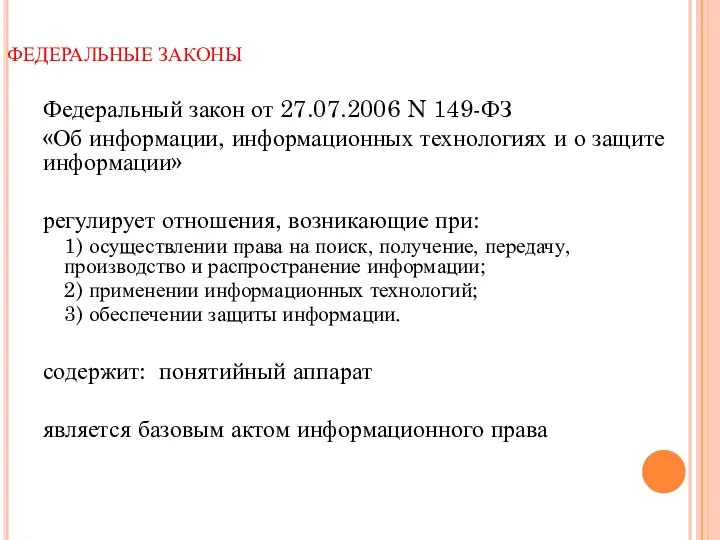 ФЕДЕРАЛЬНЫЕ ЗАКОНЫ

Федеральный закон от 27.07.2006 N 149-ФЗ
«Об информации, информационных технологиях и о защите информации»

регулирует отношения, возникающие при:
1) осуществлении права на поиск, получение, передачу, производство и распространение информации;
2) применении информационных технологий;
3) обеспечении защиты информации.

содержит: понятийный аппарат

является базовым актом информационного права